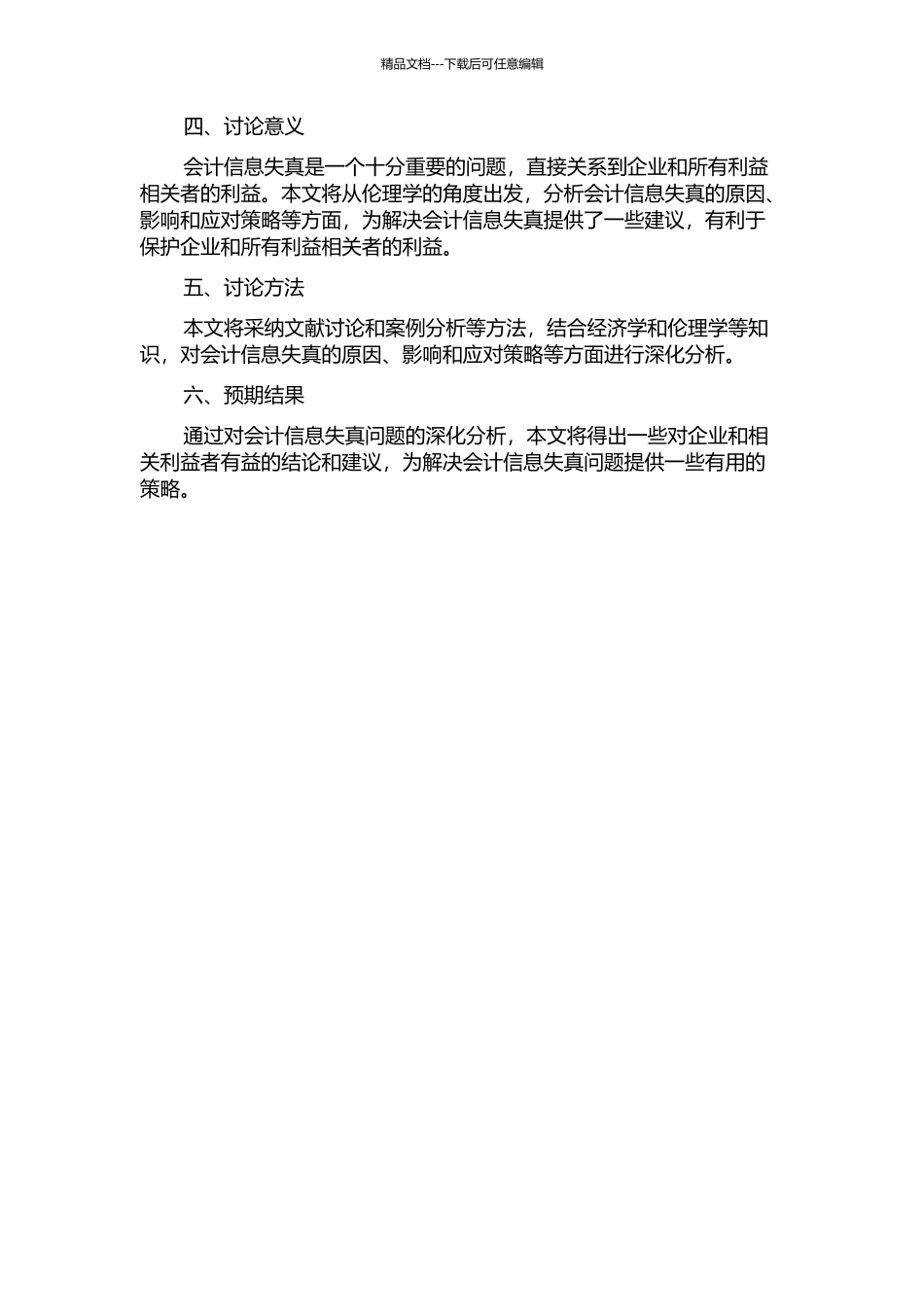 精品文档---下载后可任意编辑

四、讨论意义

会计信息失真是一个十分重要的问题，直接关系到企业和所有利益相关者的利益。本文将从伦理学的角度出发，分析会计信息失真的原因、影响和应对策略等方面，为解决会计信息失真提供了一些建议，有利于保护企业和所有利益相关者的利益。

五、讨论方法

本文将采纳文献讨论和案例分析等方法，结合经济学和伦理学等知识，对会计信息失真的原因、影响和应对策略等方面进行深化分析。

六、预期结果

通过对会计信息失真问题的深化分析，本文将得出一些对企业和相关利益者有益的结论和建议，为解决会计信息失真问题提供一些有用的策略。